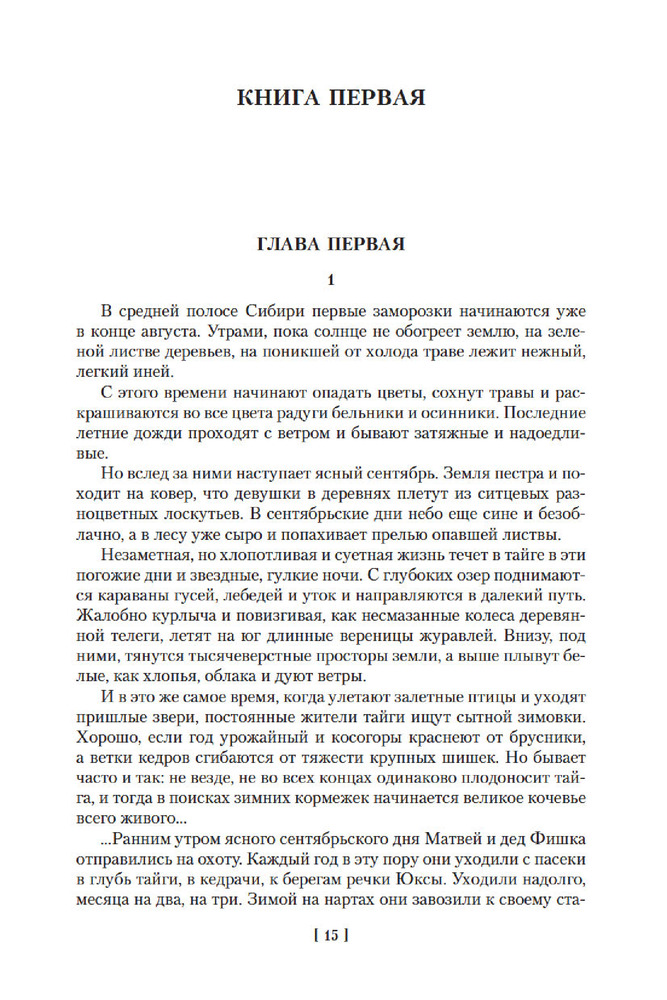 КНИГА ПЕРВАЯ

ГЛАВА ПЕРВАЯ

1

В средней полосе Сибири первые заморозки начинаются уже в конце августа. Утрами, пока солнце не обогреет землю, на зеленой листве деревьев, на поникшей от холода траве лежит нежный, легкий иней.

С этого времени начинают опадать цветы, сохнут травы и раскрашиваются во все цвета радуги бельники и осинники. Последние летние дожди проходят с ветром и бывают затяжные и надоедливые.

Но вслед за ними наступает ясный сентябрь. Земля пестра и походит на ковер, что девушки в деревнях плетут из ситцевых разноцветных лоскутьев. В сентябрьские дни небо еще сине и безоблачно, а в лесу уже сыро и попахивает прелью опавшей листвы.

Незаметная, но хлопотливая и суетная жизнь течет в тайге в эти погожие дни и звездные, гулкие ночи. С глубоких озер поднимаются караваны гусей, лебедей и уток и направляются в далекий путь. Жалобно курлыча и повизгивая, как несмазанные колеса деревянной телеги, летят на юг длинные вереницы журавлей. Внизу, под ними, тянутся тысячеверстные просторы земли, а выше плывут белые, как хлопья, облака и дуют ветры.

И в это же самое время, когда улетают залетные птицы и уходят пришлые звери, постоянные жители тайги ищут сытной зимовки. Хорошо, если год урожайный и косогоры краснеют от брусники, а ветки кедров сгибаются от тяжести крупных шишек. Но бывает часто и так: не везде, не во всех концах одинаково плодоносит тайга, и тогда в поисках зимних кормежек начинается великое кочевье всего живого...

...Ранним утром ясного сентябрьского дня Матвей и дед Фишка отправились на охоту. Каждый год в эту пору они уходили с пасеки в глубь тайги, в кедрачи, к берегам речки Юксы. Уходили надолго, месяца на два, на три. Зимой на нартах они завозили к своему ста-

[ 15 ]